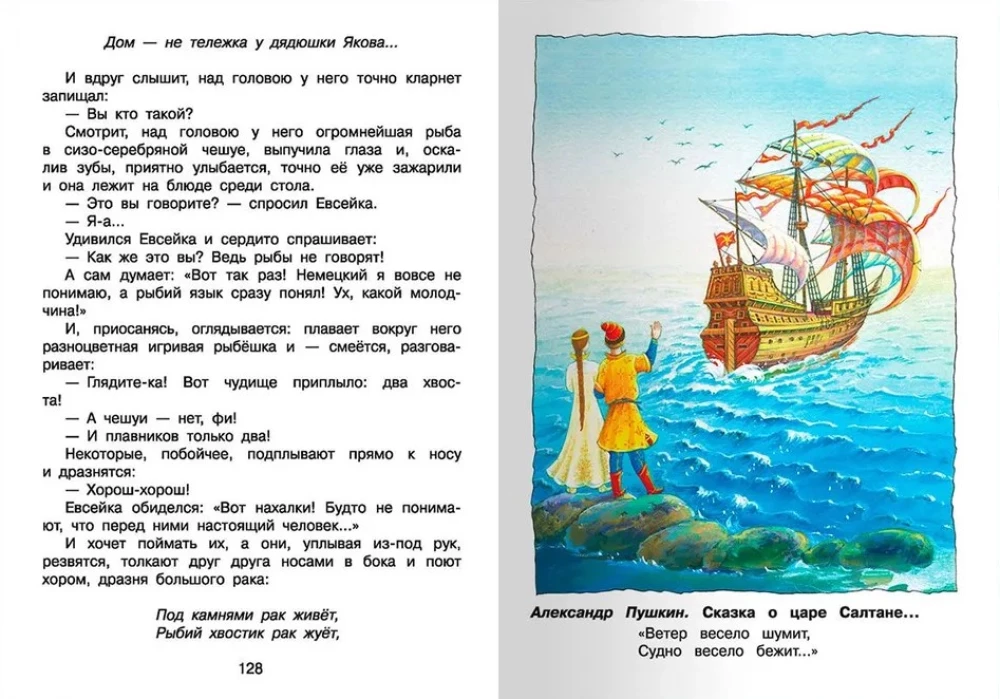 Дом — не тележка у дядюшки Якова...

И вдруг слышит, над головою у него точно кларнет запищал:

— Вы кто такой?

Смотрит, над головою у него огромнейшая рыба в сизо-серебряной чешуе, выпучила глаза и, оскалив зубы, приятно улыбается, точно её уже зажарили и она лежит на блюде среди стола.

— Это вы говорите? — спросил Евсейка.

— Я-а...

Удивился Евсейка и сердито спрашивает:

— Как же это вы? Ведь рыбы не говорят!

А сам думает: «Вот так раз! Немецкий я вовсе не понимаю, а рыбий язык сразу понял! Ух, какой молодчина!»

И, приосанясь, оглядывается: плавает вокруг него разноцветная игривая рыбёшка и — смеётся, разговаривает:

— Глядите-ка! Вот чудище приплыло: два хвоста!

— А чешуи — нет, фи!

— И плавников только два!

Некоторые, побойчее, подплывают прямо к носу и дразнятся:

— Хорош-хорош!

Евсейка обиделся: «Вот нахалки! Будто не понимают, что перед ними настоящий человек...»

И хочет поймать их, а они, уплывая из-под рук, резвятся, толкают друг друга носами в бока и поют хором, дразня большого рака:

Под камнями рак живёт,
Рыбий хвостик рак жуёт,

128

Александр Пушкин. Сказка о царе Салтане...
«Ветер весело шумит,
Судно весело бежит...»